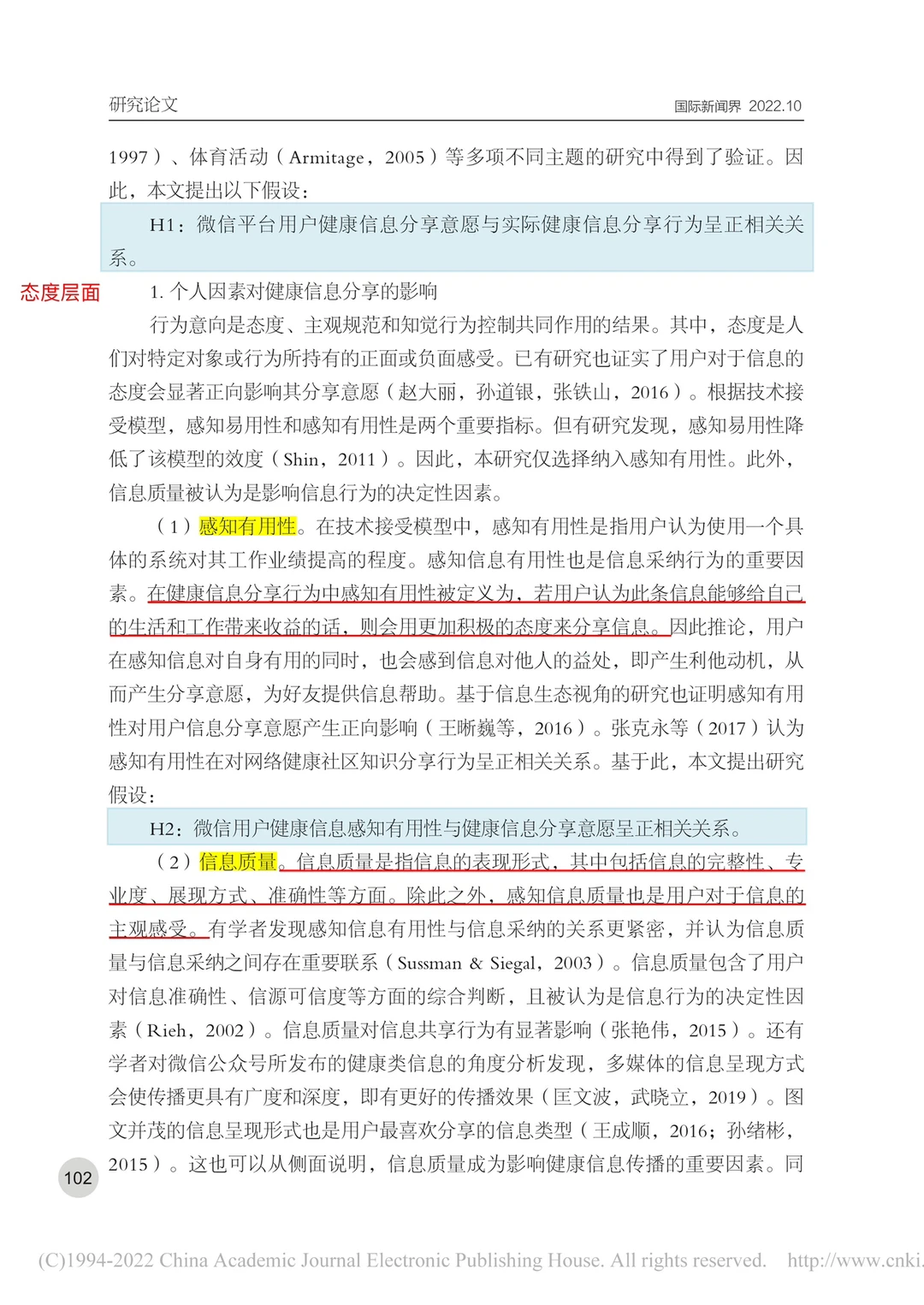 研究论文

国际新闻界 2022.10

1997）、体育活动（Armitage，2005）等多项不同主题的研究中得到了验证。因此，本文提出以下假设：

H1：微信平台用户健康信息分享意愿与实际健康信息分享行为呈正相关关系。

态度层面

1. 个人因素对健康信息分享的影响

行为意向是态度、主观规范和知觉行为控制共同作用的结果。其中，态度是人们对特定对象或行为所持有的正面或负面感受。已有研究也证实了用户对于信息的态度会显著正向影响其分享意愿（赵大丽，孙道银，张铁山，2016）。根据技术接受模型，感知易用性和感知有用性是两个重要指标。但有研究发现，感知易用性降低了该模型的效度（Shin，2011）。因此，本研究仅选择纳入感知有用性。此外，信息质量被认为是影响信息行为的决定性因素。

（1）感知有用性。在技术接受模型中，感知有用性是指用户认为使用一个具体的系统对其工作业绩提高的程度。感知信息有用性也是信息采纳行为的重要因素。在健康信息分享行为中感知有用性被定义为，若用户认为此条信息能够给自己的生活和工作带来收益的话，则会用更加积极的态度来分享信息。因此推论，用户在感知信息对自身有用的同时，也会感到信息对他人的益处，即产生利他动机，从而产生分享意愿，为好友提供信息帮助。基于信息生态视角的研究也证明感知有用性对用户信息分享意愿产生正向影响（王晰巍等，2016）。张克永等（2017）认为感知有用性在对网络健康社区知识分享行为呈正相关关系。基于此，本文提出研究假设：

H2：微信用户健康信息感知有用性与健康信息分享意愿呈正相关关系。

（2）信息质量。信息质量是指信息的表现形式，其中包括信息的完整性、专业度、展现方式、准确性等方面。除此之外，感知信息质量也是用户对于信息的主观感受。有学者发现感知信息有用性与信息采纳的关系更紧密，并认为信息质量与信息采纳之间存在重要联系（Sussman & Siegal，2003）。信息质量包含了用户对信息准确性、信源可信度等方面的综合判断，且被认为是信息行为的决定性因素（Rieh，2002）。信息质量对信息共享行为有显著影响（张艳伟，2015）。还有学者对微信公众号所发布的健康类信息的角度分析发现，多媒体的信息呈现方式会使传播更具有广度和深度，即有更好的传播效果（匡文波，武晓立，2019）。图文并茂的信息呈现形式也是用户最喜欢分享的信息类型（王成顺，2016；孙绪彬，2015）。这也可以从侧面说明，信息质量成为影响健康信息传播的重要因素。同

102

(C)1994-2022 China Academic Journal Electronic Publishing House. All rights reserved. http://www.cnki.